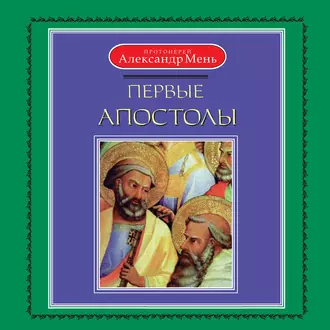 ПРОТОИЕРЕЙ
Александр Мень

ПЕРВЫЕ
АПОСТОЛЫ